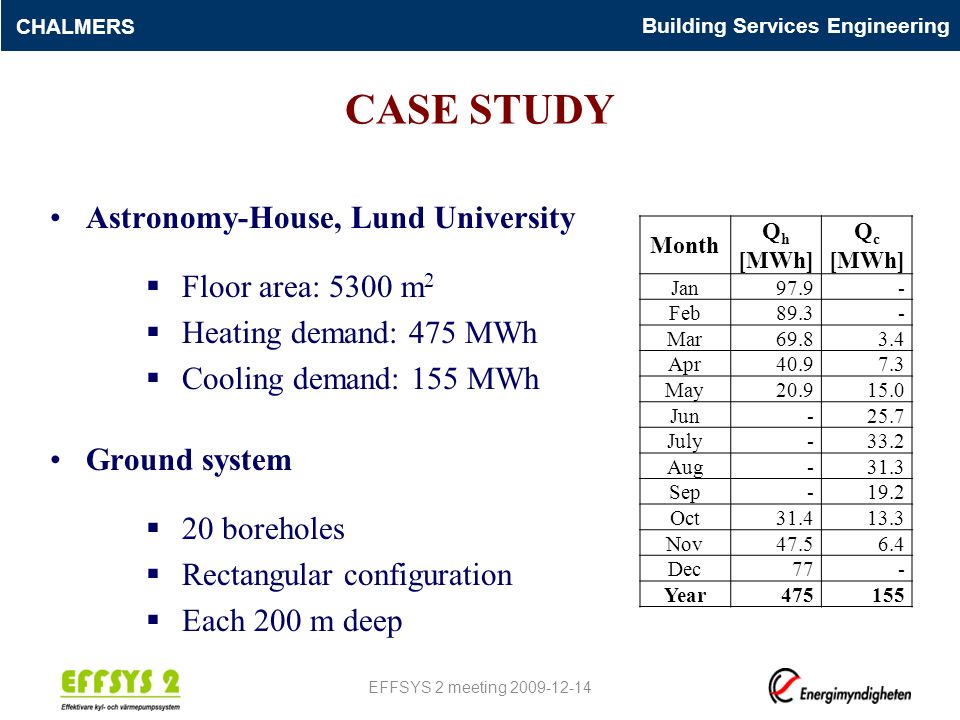 CHALMERS

Building Services Engineering

CASE STUDY

• Astronomy-House, Lund University

▪ Floor area: 5300 $m^2$
▪ Heating demand: 475 MWh
▪ Cooling demand: 155 MWh

• Ground system

▪ 20 boreholes
▪ Rectangular configuration
▪ Each 200 m deep

| Month | $Q_h$ [MWh] | $Q_c$ [MWh] |
|---|---|---|
| Jan | 97.9 | - |
| Feb | 89.3 | - |
| Mar | 69.8 | 3.4 |
| Apr | 40.9 | 7.3 |
| May | 20.9 | 15.0 |
| Jun | - | 25.7 |
| July | - | 33.2 |
| Aug | - | 31.3 |
| Sep | - | 19.2 |
| Oct | 31.4 | 13.3 |
| Nov | 47.5 | 6.4 |
| Dec | 77 | - |
| Year | 475 | 155 |

EFFSYS 2
Effektivare kyl- och värmepumpssystem

EFFSYS 2 meeting 2009-12-14

Energimyndigheten